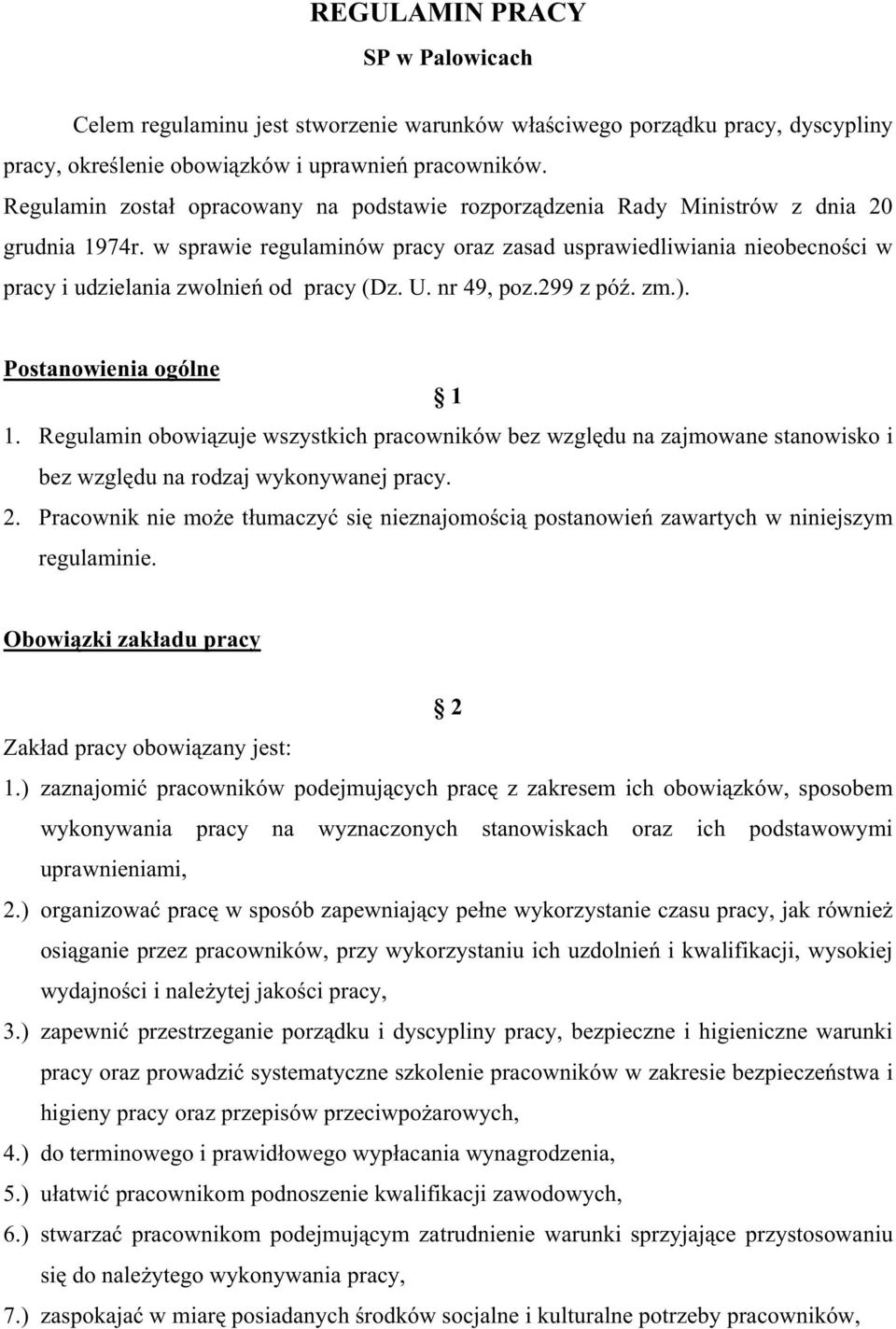 REGULAMIN PRACY
SP w Palowicach

Celem regulaminu jest stworzenie warunków właściwego porządku pracy, dyscypliny pracy, określenie obowiązków i uprawnień pracowników.
Regulamin został opracowany na podstawie rozporządzenia Rady Ministrów z dnia 20 grudnia 1974r. w sprawie regulaminów pracy oraz zasad usprawiedliwiania nieobecności w pracy i udzielania zwolnień od pracy (Dz. U. nr 49, poz.299 z póź. zm.).

Postanowienia ogólne

§ 1

1. Regulamin obowiązuje wszystkich pracowników bez względu na zajmowane stanowisko i bez względu na rodzaj wykonywanej pracy.
2. Pracownik nie może tłumaczyć się nieznajomością postanowień zawartych w niniejszym regulaminie.

Obowiązki zakładu pracy

§ 2

Zakład pracy obowiązany jest:
1.) zaznajomić pracowników podejmujących pracę z zakresem ich obowiązków, sposobem wykonywania pracy na wyznaczonych stanowiskach oraz ich podstawowymi uprawnieniami,
2.) organizować pracę w sposób zapewniający pełne wykorzystanie czasu pracy, jak również osiąganie przez pracowników, przy wykorzystaniu ich uzdolnień i kwalifikacji, wysokiej wydajności i należytej jakości pracy,
3.) zapewnić przestrzeganie porządku i dyscypliny pracy, bezpieczne i higieniczne warunki pracy oraz prowadzić systematyczne szkolenie pracowników w zakresie bezpieczeństwa i higieny pracy oraz przepisów przeciwpożarowych,
4.) do terminowego i prawidłowego wypłacania wynagrodzenia,
5.) ułatwić pracownikom podnoszenie kwalifikacji zawodowych,
6.) stwarzać pracownikom podejmującym zatrudnienie warunki sprzyjające przystosowaniu się do należytego wykonywania pracy,
7.) zaspokajać w miarę posiadanych środków socjalne i kulturalne potrzeby pracowników,